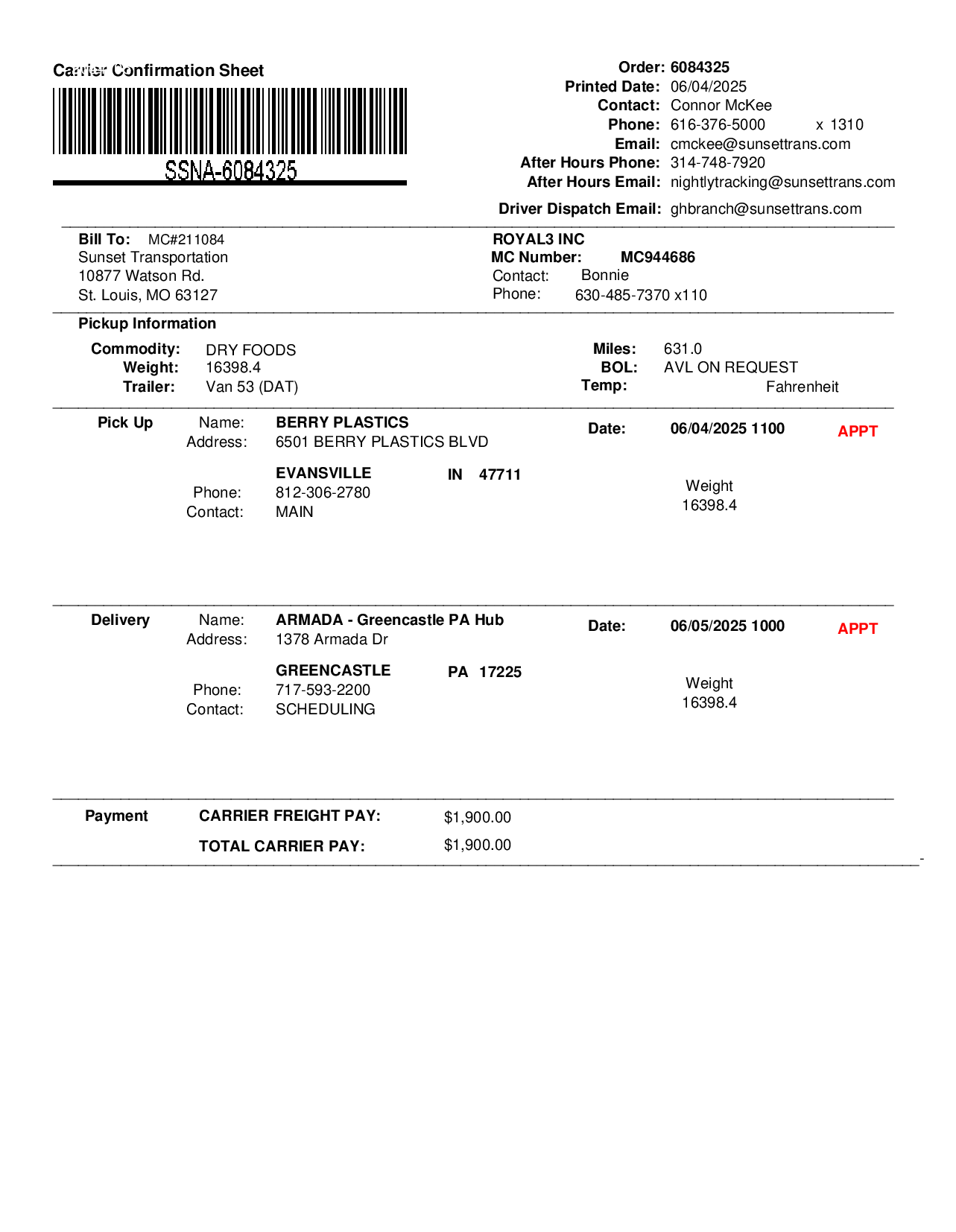 Carrier Confirmation Sheet

SSNA-6084325

Order: 6084325
Printed Date: 06/04/2025
Contact: Connor McKee
Phone: 616-376-5000 x 1310
Email: cmckee@sunsettrans.com
After Hours Phone: 314-748-7920
After Hours Email: nightlytracking@sunsettrans.com
Driver Dispatch Email: ghbranch@sunsettrans.com

Bill To: MC#211084
Sunset Transportation
10877 Watson Rd.
St. Louis, MO 63127

ROYAL3 INC
MC Number: MC944686
Contact: Bonnie
Phone: 630-485-7370 x110

Pickup Information

Commodity: DRY FOODS
Weight: 16398.4
Trailer: Van 53 (DAT)

Miles: 631.0
BOL: AVL ON REQUEST
Temp: Fahrenheit

Pick Up Name: BERRY PLASTICS
Address: 6501 BERRY PLASTICS BLVD
EVANSVILLE IN 47711
Phone: 812-306-2780
Contact: MAIN

Date: 06/04/2025 1100 APPT

Weight
16398.4

Delivery Name: ARMADA - Greencastle PA Hub
Address: 1378 Armada Dr
GREENCASTLE PA 17225
Phone: 717-593-2200
Contact: SCHEDULING

Date: 06/05/2025 1000 APPT

Weight
16398.4

Payment CARRIER FREIGHT PAY: $1,900.00
TOTAL CARRIER PAY: $1,900.00